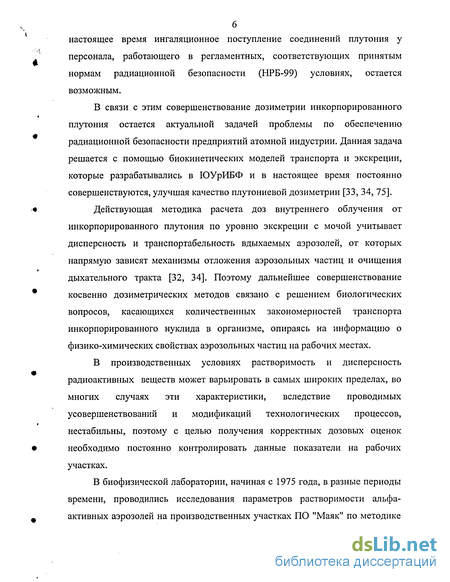 6

настоящее время ингаляционное поступление соединений плутония у персонала, работающего в регламентных, соответствующих принятым нормам радиационной безопасности (НРБ-99) условиях, остается возможным.

В связи с этим совершенствование дозиметрии инкорпорированного плутония остается актуальной задачей проблемы по обеспечению радиационной безопасности предприятий атомной индустрии. Данная задача решается с помощью биокинетических моделей транспорта и экскреции, которые разрабатывались в ЮУрИБФ и в настоящее время постоянно совершенствуются, улучшая качество плутониевой дозиметрии [33, 34, 75].

Действующая методика расчета доз внутреннего облучения от инкорпорированного плутония по уровню экскреции с мочой учитывает дисперсность и транспортабельность вдыхаемых аэрозолей, от которых напрямую зависят механизмы отложения аэрозольных частиц и очищения дыхательного тракта [32, 34]. Поэтому дальнейшее совершенствование косвенно дозиметрических методов связано с решением биологических вопросов, касающихся количественных закономерностей транспорта инкорпорированного нуклида в организме, опираясь на информацию о физико-химических свойствах аэрозольных частиц на рабочих местах.

В производственных условиях растворимость и дисперсность радиоактивных веществ может варьировать в самых широких пределах, во многих случаях эти характеристики, вследствие проводимых усовершенствований и модификаций технологических процессов, нестабильны, поэтому с целью получения корректных дозовых оценок необходимо постоянно контролировать данные показатели на рабочих участках.

В биофизической лаборатории, начиная с 1975 года, в разные периоды времени, проводились исследования параметров растворимости альфа-активных аэрозолей на производственных участках ПО "Маяк" по методике

dsLib.net
библиотека диссертаций